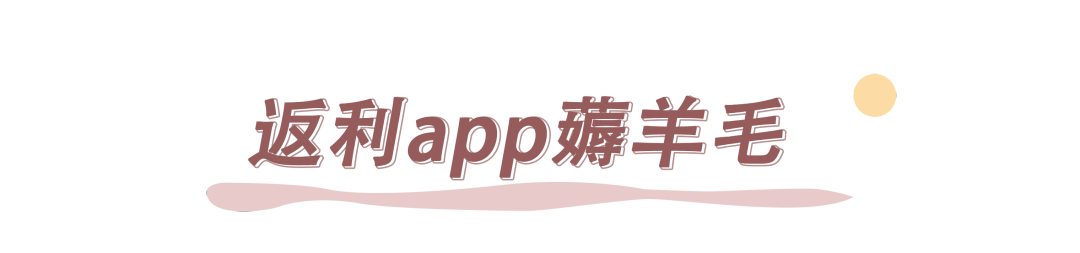 返利app薅羊毛